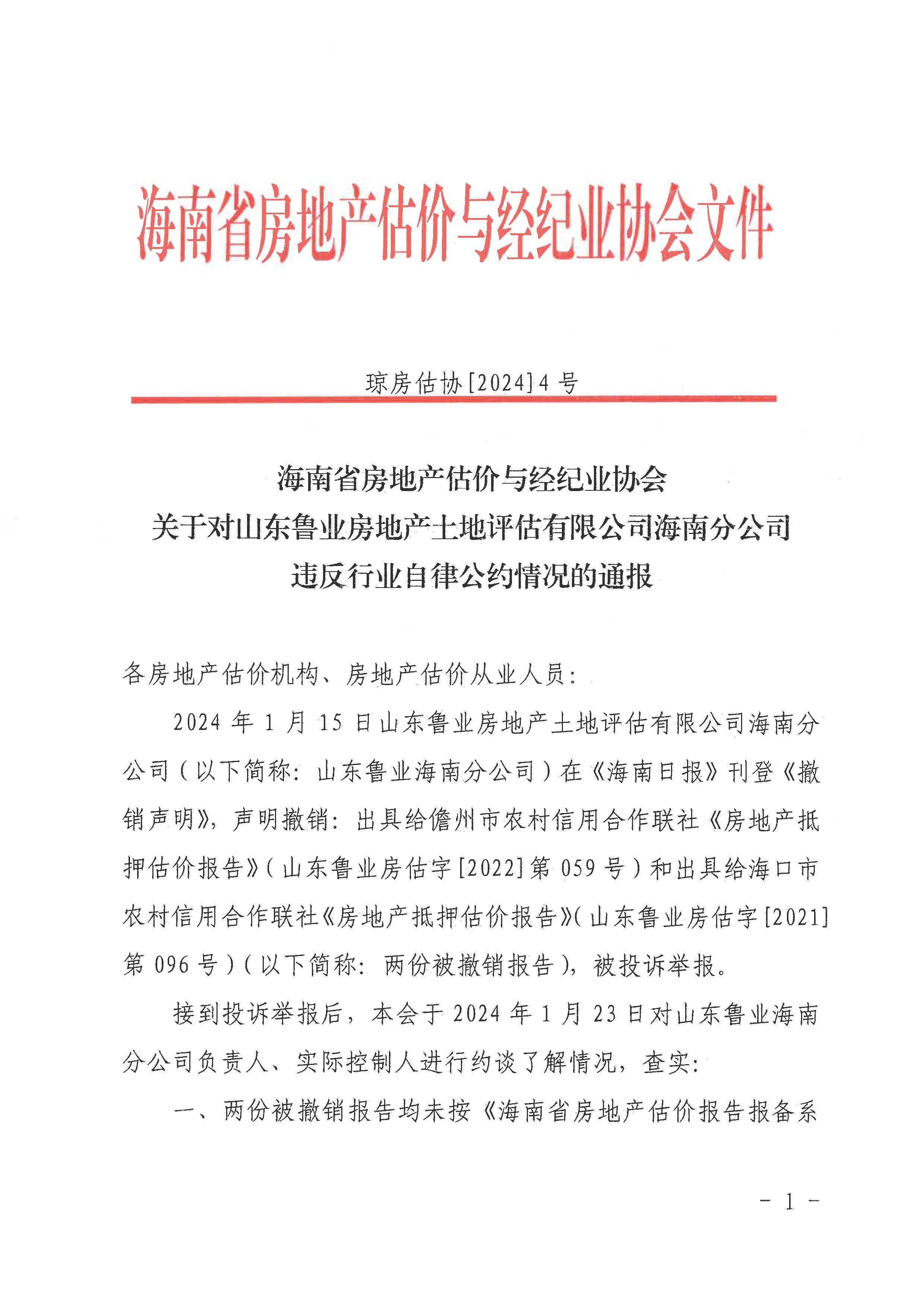 海南省房地产估价与经纪业协会文件

琼房估协[2024]4号

海南省房地产估价与经纪业协会
关于对山东鲁业房地产土地评估有限公司海南分公司
违反行业自律公约情况的通报

各房地产估价机构、房地产估价从业人员：

2024年1月15日山东鲁业房地产土地评估有限公司海南分公司（以下简称：山东鲁业海南分公司）在《海南日报》刊登《撤销声明》，声明撤销：出具给儋州市农村信用合作联社《房地产抵押估价报告》（山东鲁业房估字[2022]第059号）和出具给海口市农村信用合作联社《房地产抵押估价报告》（山东鲁业房估字[2021]第096号）（以下简称：两份被撤销报告），被投诉举报。

接到投诉举报后，本会于2024年1月23日对山东鲁业海南分公司负责人、实际控制人进行约谈了解情况，查实：

一、两份被撤销报告均未按《海南省房地产估价报告报备系

- 1 -